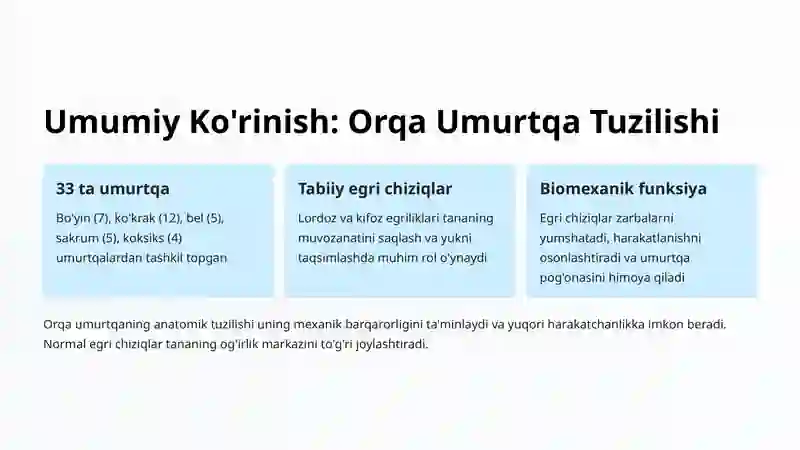 Umumiy Ko'rinish: Orqa Umurtqa Tuzilishi

33 ta umurtqa

Bo'yin (7), ko'krak (12), bel (5), sakrum (5), koksiks (4) umurtqalardan tashkil topgan

Tabiiy egri chiziqlar

Lordoz va kifoz egriliklari tananing muvozanatini saqlash va yukni taqsimlashda muhim rol o'ynaydi

Biomexanik funksiya

Egri chiziqlar zarbalarni yumshatadi, harakatlanishni osonlashtiradi va umurtqa pog'onasini himoya qiladi

Orqa umurtqaning anatomik tuzilishi uning mexanik barqarorligini ta'minlaydi va yuqori harakatchanlikka imkon beradi. Normal egri chiziqlar tananing og'irlik markazini to'g'ri joylashtiradi.